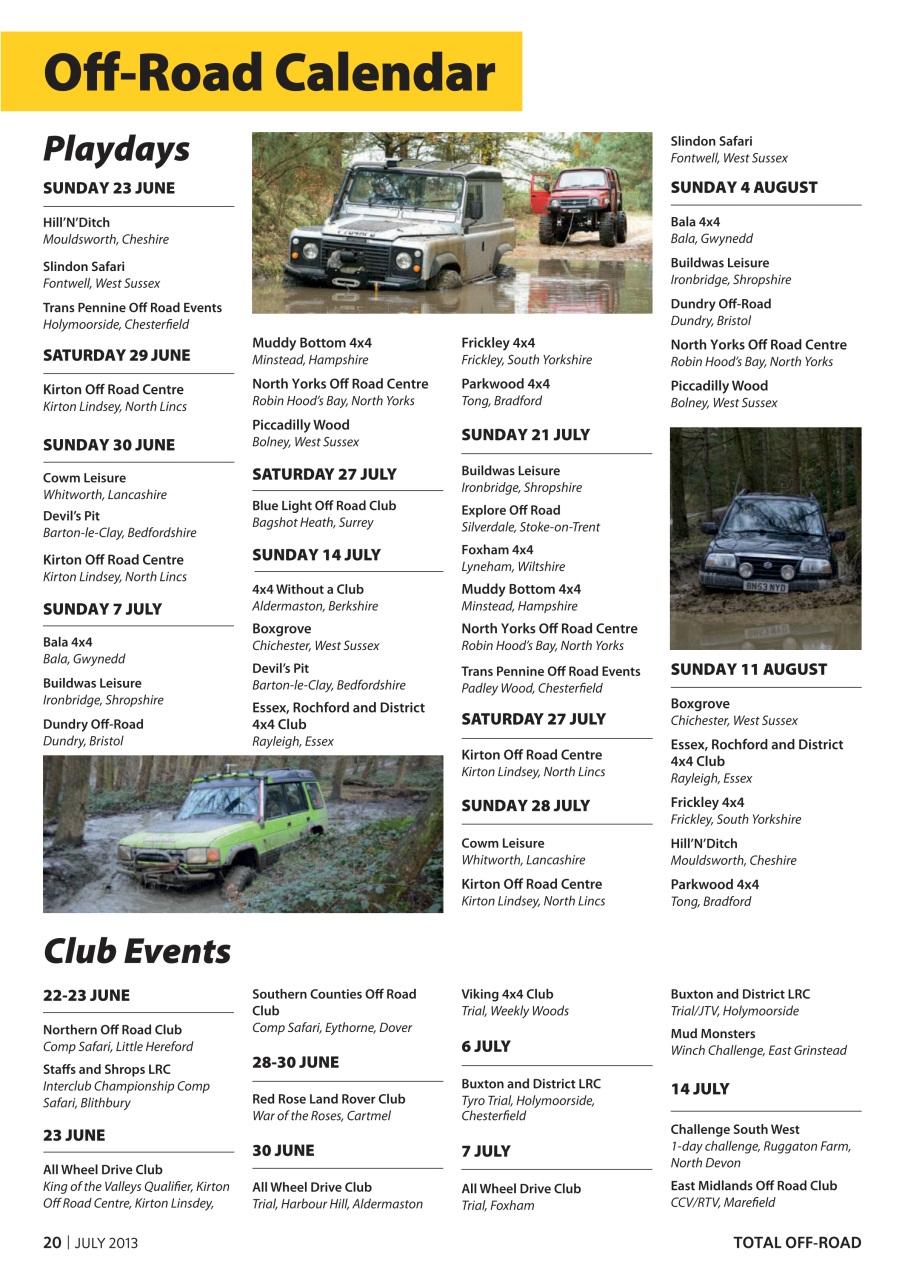 Off-Road Calendar

Playdays

SUNDAY 23 JUNE

Hill'N'Ditch
Mouldsworth, Cheshire

Slindon Safari
Fontwell, West Sussex

Trans Pennine Off Road Events
Holymoorside, Chesterfield

SATURDAY 29 JUNE

Kirton Off Road Centre
Kirton Lindsey, North Lincs

SUNDAY 30 JUNE

Cowm Leisure
Whitworth, Lancashire

Devil's Pit
Barton-le-Clay, Bedfordshire

Kirton Off Road Centre
Kirton Lindsey, North Lincs

SUNDAY 7 JULY

Bala 4x4
Bala, Gwynedd

Buildwas Leisure
Ironbridge, Shropshire

Dundry Off-Road
Dundry, Bristol

Muddy Bottom 4x4
Minstead, Hampshire

North Yorks Off Road Centre
Robin Hood's Bay, North Yorks

Piccadilly Wood
Bolney, West Sussex

SATURDAY 27 JULY

Blue Light Off Road Club
Bagshot Heath, Surrey

SUNDAY 14 JULY

4x4 Without a Club
Aldermaston, Berkshire

Boxgrove
Chichester, West Sussex

Devil's Pit
Barton-le-Clay, Bedfordshire

Essex, Rochford and District 4x4 Club
Rayleigh, Essex

Frickley 4x4
Frickley, South Yorkshire

Parkwood 4x4
Tong, Bradford

SUNDAY 21 JULY

Buildwas Leisure
Ironbridge, Shropshire

Explore Off Road
Silverdale, Stoke-on-Trent

Foxham 4x4
Lyneham, Wiltshire

Muddy Bottom 4x4
Minstead, Hampshire

North Yorks Off Road Centre
Robin Hood's Bay, North Yorks

Trans Pennine Off Road Events
Padley Wood, Chesterfield

SATURDAY 27 JULY

Kirton Off Road Centre
Kirton Lindsey, North Lincs

SUNDAY 28 JULY

Cowm Leisure
Whitworth, Lancashire

Kirton Off Road Centre
Kirton Lindsey, North Lincs

Slindon Safari
Fontwell, West Sussex

SUNDAY 4 AUGUST

Bala 4x4
Bala, Gwynedd

Buildwas Leisure
Ironbridge, Shropshire

Dundry Off-Road
Dundry, Bristol

North Yorks Off Road Centre
Robin Hood's Bay, North Yorks

Piccadilly Wood
Bolney, West Sussex

BN53 NYD

SUNDAY 11 AUGUST

Boxgrove
Chichester, West Sussex

Essex, Rochford and District 4x4 Club
Rayleigh, Essex

Frickley 4x4
Frickley, South Yorkshire

Hill'N'Ditch
Mouldsworth, Cheshire

Parkwood 4x4
Tong, Bradford

Club Events

22-23 JUNE

Northern Off Road Club
Comp Safari, Little Hereford

Staffs and Shrops LRC
Interclub Championship Comp Safari, Blithbury

23 JUNE

All Wheel Drive Club
King of the Valleys Qualifier, Kirton Off Road Centre, Kirton Linsdey,

Southern Counties Off Road Club
Comp Safari, Eythorne, Dover

28-30 JUNE

Red Rose Land Rover Club
War of the Roses, Cartmel

30 JUNE

All Wheel Drive Club
Trial, Harbour Hill, Aldermaston

Viking 4x4 Club
Trial, Weekly Woods

6 JULY

Buxton and District LRC
Tyro Trial, Holymoorside, Chesterfield

7 JULY

All Wheel Drive Club
Trial, Foxham

Buxton and District LRC
Trial/JTV, Holymoorside

Mud Monsters
Winch Challenge, East Grinstead

14 JULY

Challenge South West
1-day challenge, Ruggaton Farm, North Devon

East Midlands Off Road Club
CCV/RTV, Marefield

20 | JULY 2013

TOTAL OFF-ROAD